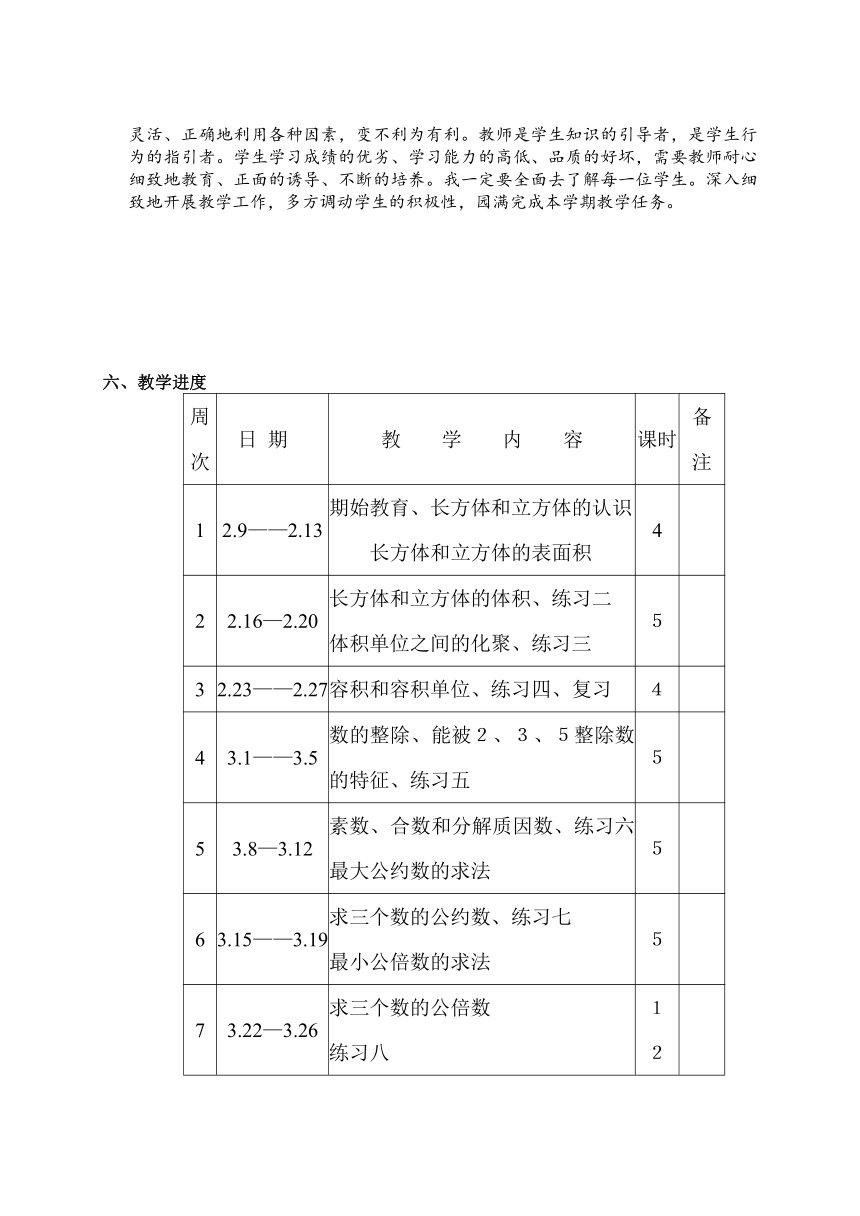 灵活、正确地利用各种因素，变不利为有利。教师是学生知识的引导者，是学生行为的指引者。学生学习成绩的优劣、学习能力的高低、品质的好坏，需要教师耐心细致地教育、正面的诱导、不断的培养。我一定要全面去了解每一位学生。深入细致地开展教学工作，多方调动学生的积极性，园满完成本学期教学任务。

六、教学进度

| 周次 | 日 期 | 教 学 内 容 | 课时 | 备注 |
|---|---|---|---|---|
| 1 | 2.9——2.13 | 期始教育、长方体和立方体的认识 长方体和立方体的表面积 | 4 | |
| 2 | 2.16—2.20 | 长方体和立方体的体积、练习二 体积单位之间的化聚、练习三 | 5 | |
| 3 | 2.23——2.27 | 容积和容积单位、练习四、复习 | 4 | |
| 4 | 3.1——3.5 | 数的整除、能被 2 、 3 、 5 整除数的特征、练习五 | 5 | |
| 5 | 3.8—3.12 | 素数、合数和分解质因数、练习六 最大公约数的求法 | 5 | |
| 6 | 3.15——3.19 | 求三个数的公约数、练习七 最小公倍数的求法 | 5 | |
| 7 | 3.22—3.26 | 求三个数的公倍数 练习八 | 1 2 | |